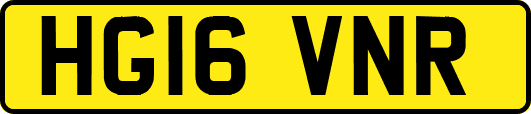 HG16 VNR